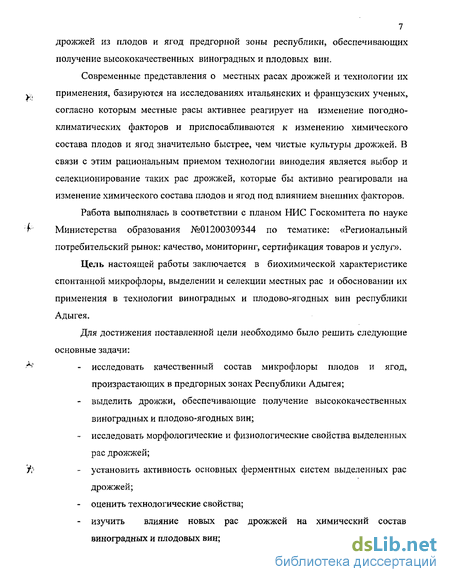 7

дрожжей из плодов и ягод предгорной зоны республики, обеспечивающих получение высококачественных виноградных и плодовых вин.

Современные представления о местных расах дрожжей и технологии их применения, базируются на исследованиях итальянских и французских ученых, согласно которым местные расы активнее реагирует на изменение погодно-климатических факторов и приспосабливаются к изменению химического состава плодов и ягод значительно быстрее, чем чистые культуры дрожжей. В связи с этим рациональным приемом технологии виноделия является выбор и селекционирование таких рас дрожжей, которые бы активно реагировали на изменение химического состава плодов и ягод под влиянием внешних факторов.

Работа выполнялась в соответствии с планом НИС Госкомитета по науке Министерства образования №01200309344 по тематике: «Региональный потребительский рынок: качество, мониторинг, сертификация товаров и услуг».

Цель настоящей работы заключается в биохимической характеристике спонтанной микрофлоры, выделении и селекции местных рас и обосновании их применения в технологии виноградных и плодово-ягодных вин республики Адыгея.

Для достижения поставленной цели необходимо было решить следующие основные задачи:

- исследовать качественный состав микрофлоры плодов и ягод, произрастающих в предгорных зонах Республики Адыгея;
- выделить дрожжи, обеспечивающие получение высококачественных виноградных и плодово-ягодных вин;
- исследовать морфологические и физиологические свойства выделенных рас дрожжей;
- установить активность основных ферментных систем выделенных рас дрожжей;
- оценить технологические свойства;
- изучить влияние новых рас дрожжей на химический состав виноградных и плодовых вин;

dsLib.net
библиотека диссертаций